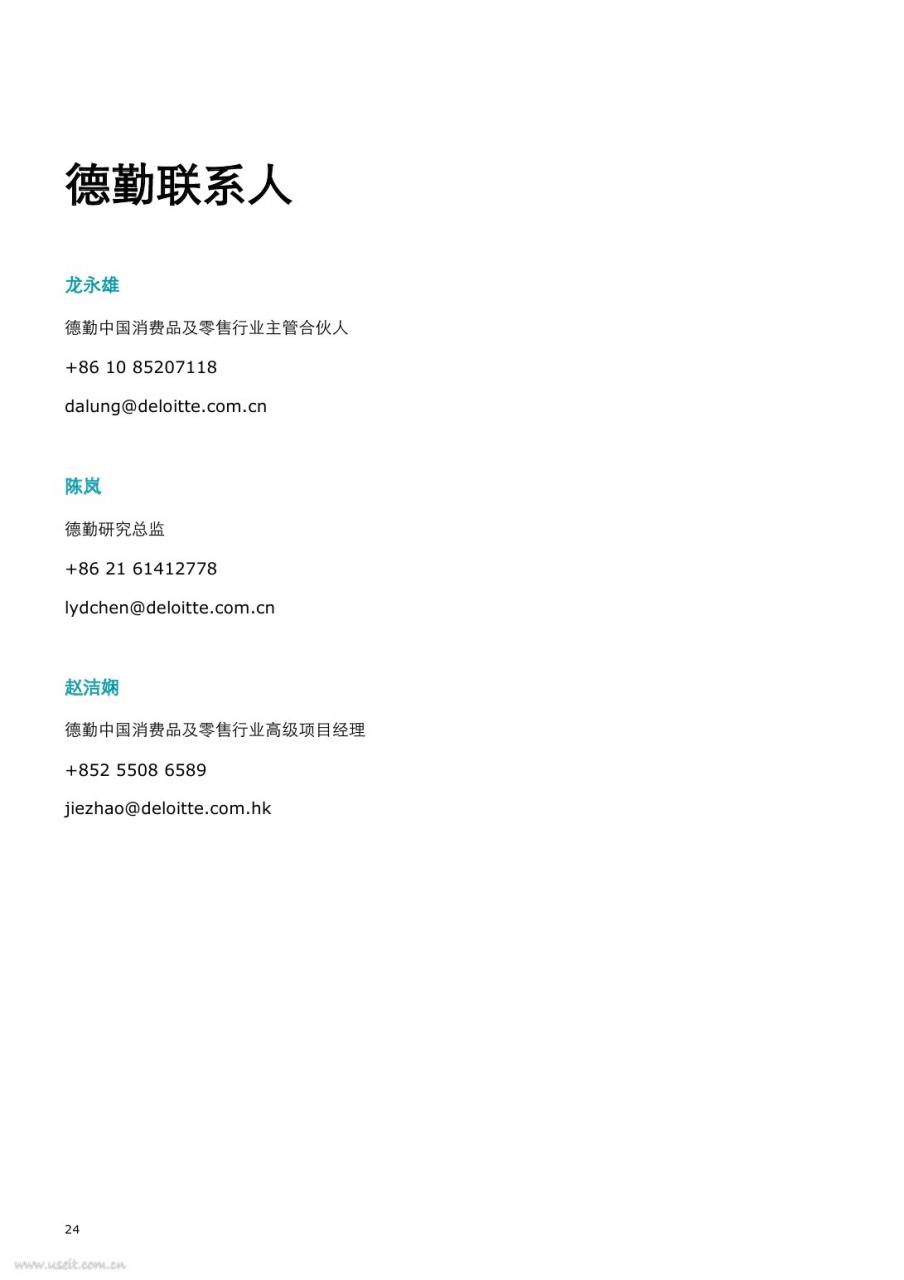 德勤联系人

龙永雄

德勤中国消费品及零售行业主管合伙人

+86 10 85207118

dalung@deloitte.com.cn

陈岚

德勤研究总监

+86 21 61412778

lydchen@deloitte.com.cn

赵洁娴

德勤中国消费品及零售行业高级项目经理

+852 5508 6589

jiezhao@deloitte.com.hk

24

www.useit.com.cn